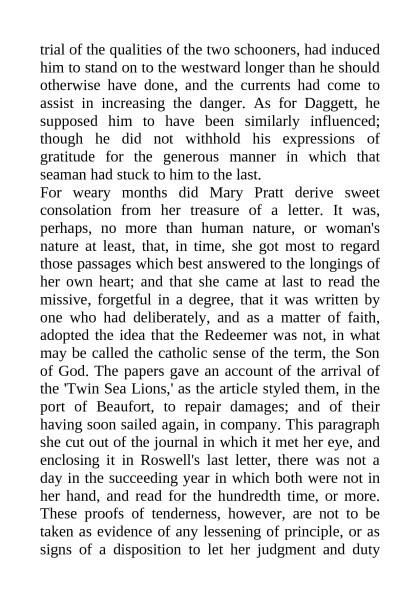 trial of the qualities of the two schooners, had induced him to stand on to the westward longer than he should otherwise have done, and the currents had come to assist in increasing the danger. As for Daggett, he supposed him to have been similarly influenced; though he did not withhold his expressions of gratitude for the generous manner in which that seaman had stuck to him to the last.

For weary months did Mary Pratt derive sweet consolation from her treasure of a letter. It was, perhaps, no more than human nature, or woman's nature at least, that, in time, she got most to regard those passages which best answered to the longings of her own heart; and that she came at last to read the missive, forgetful in a degree, that it was written by one who had deliberately, and as a matter of faith, adopted the idea that the Redeemer was not, in what may be called the catholic sense of the term, the Son of God. The papers gave an account of the arrival of the 'Twin Sea Lions,' as the article styled them, in the port of Beaufort, to repair damages; and of their having soon sailed again, in company. This paragraph she cut out of the journal in which it met her eye, and enclosing it in Roswell's last letter, there was not a day in the succeeding year in which both were not in her hand, and read for the hundredth time, or more. These proofs of tenderness, however, are not to be taken as evidence of any lessening of principle, or as signs of a disposition to let her judgment and duty